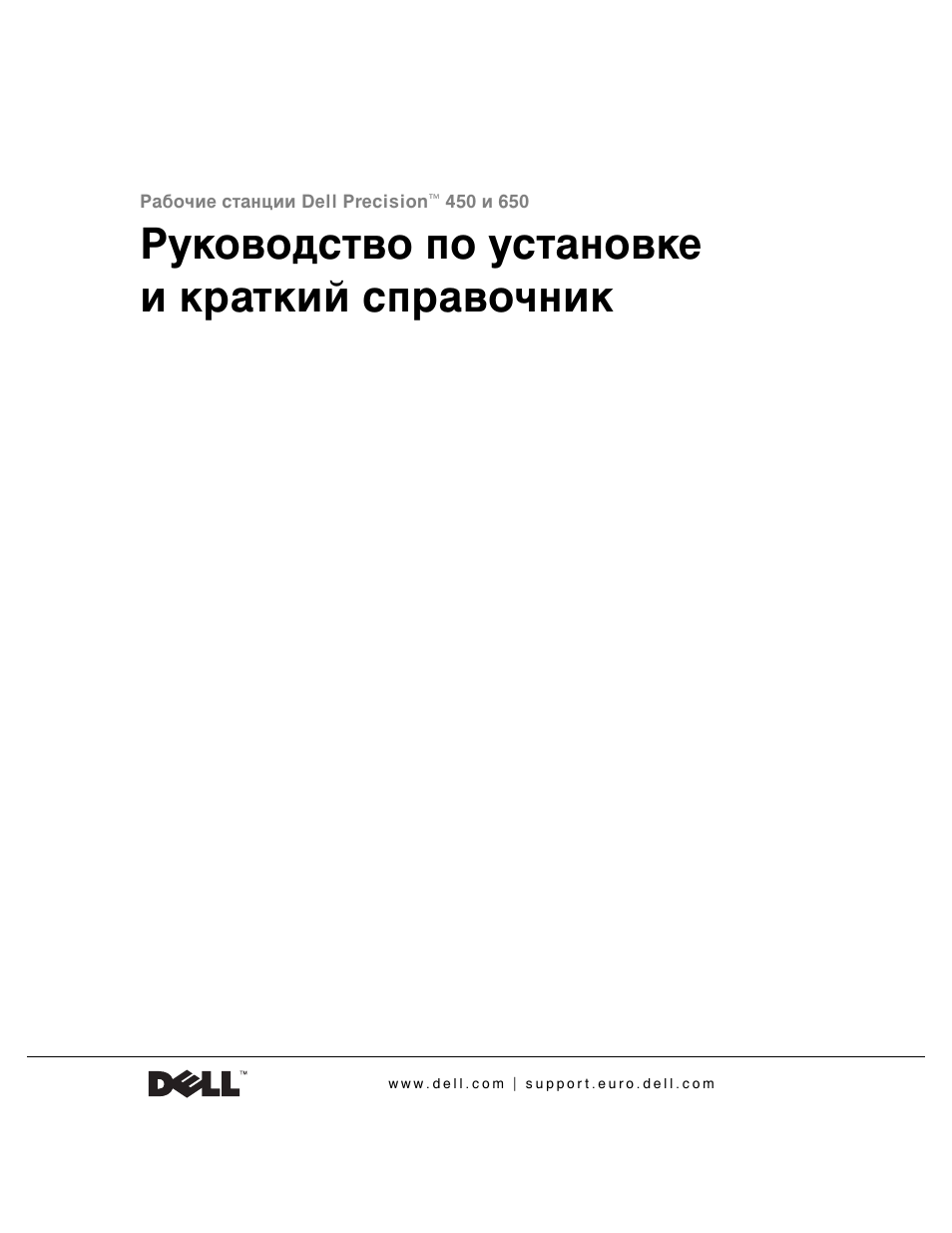 Рабочие станции Dell Precision™ 450 и 650

Руководство по установке и краткий справочник

DELL™

www.dell.com | support.euro.dell.com